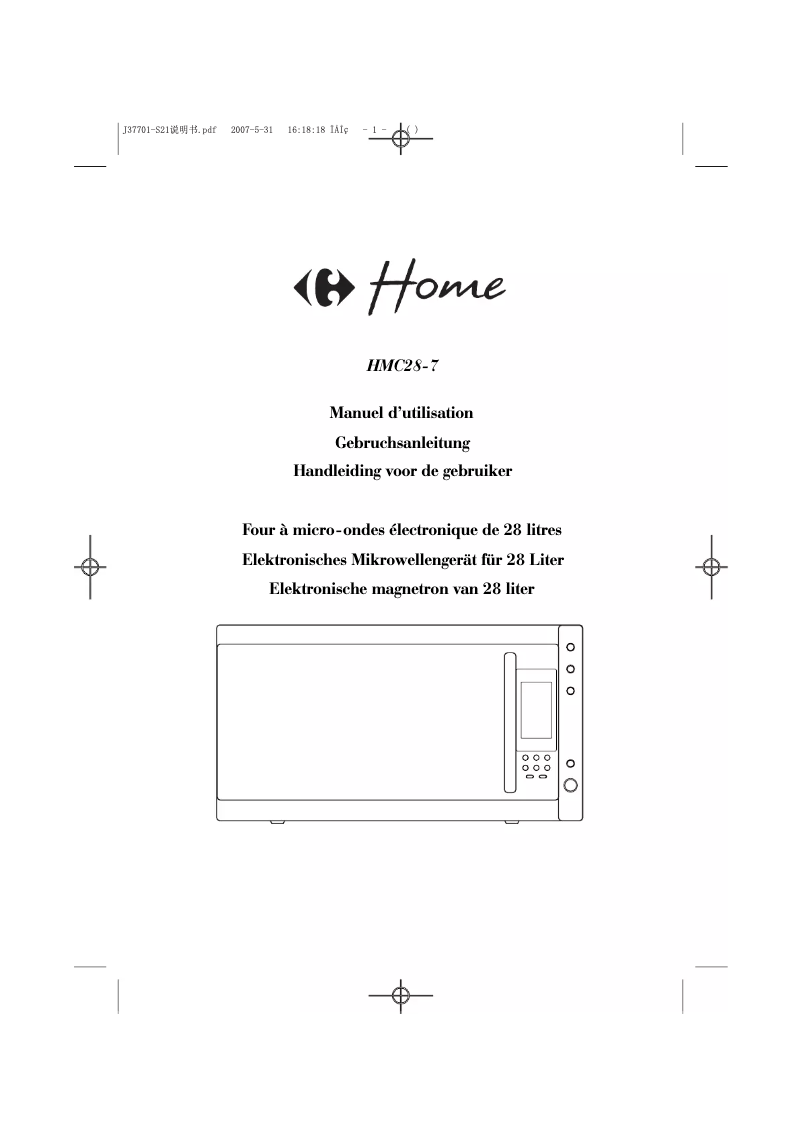 J37701-S21说明书.pdf 2007-5-31 16:18:18 ÏÂÎç - 1 - ( )

Home

HMC28-7

Manuel d'utilisation

Gebruchsanleitung

Handleiding voor de gebruiker

Four à micro-ondes électronique de 28 litres

Elektronisches Mikrowellengerät für 28 Liter

Elektronische magnetron van 28 liter